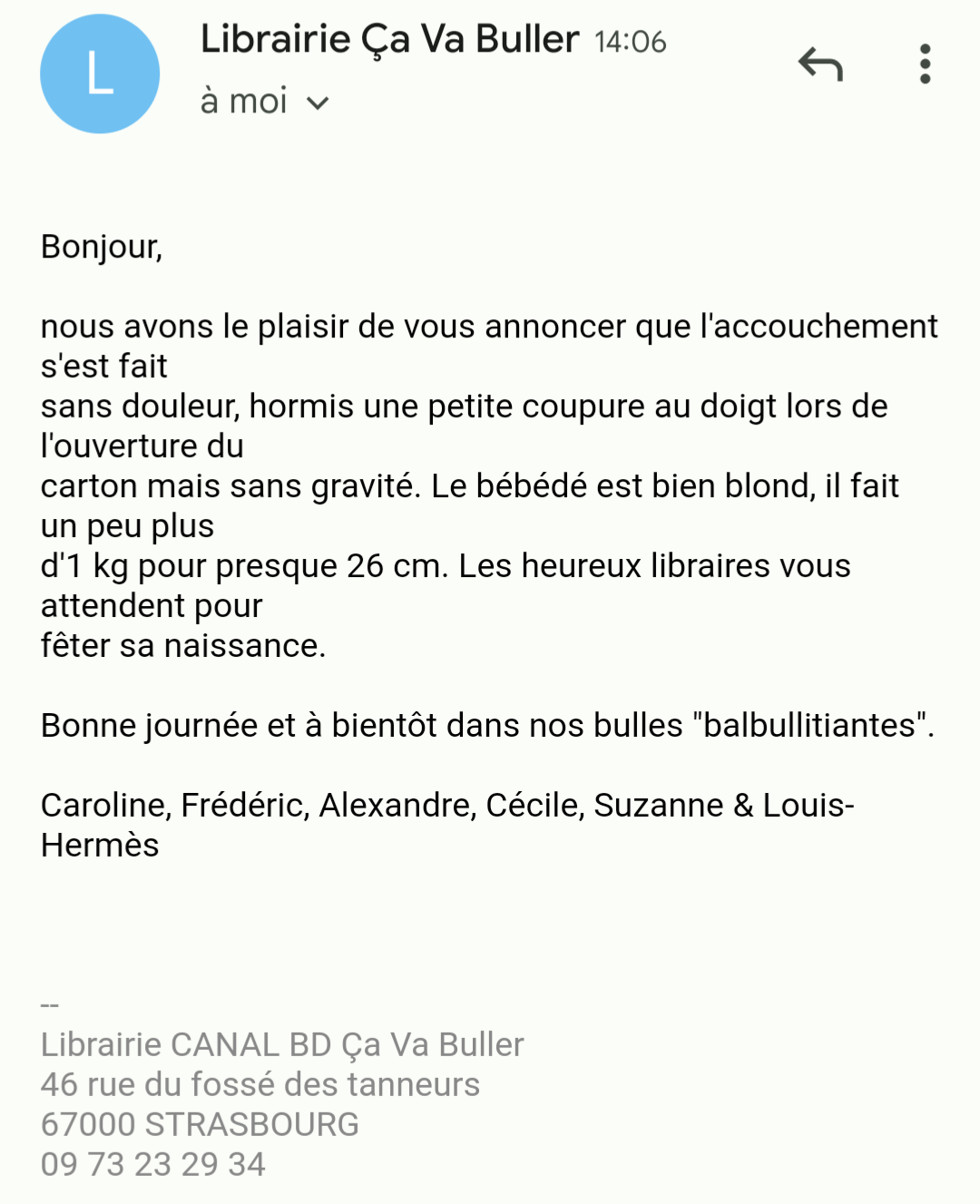 L

Librairie Ça Va Buller 14:06
à moi

Bonjour,

nous avons le plaisir de vous annoncer que l'accouchement s'est fait
sans douleur, hormis une petite coupure au doigt lors de l'ouverture du
carton mais sans gravité. Le bébédé est bien blond, il fait un peu plus
d'1 kg pour presque 26 cm. Les heureux libraires vous attendent pour
fêter sa naissance.

Bonne journée et à bientôt dans nos bulles "balbullitiantes".

Caroline, Frédéric, Alexandre, Cécile, Suzanne & Louis-Hermès

--
Librairie CANAL BD Ça Va Buller
46 rue du fossé des tanneurs
67000 STRASBOURG
09 73 23 29 34